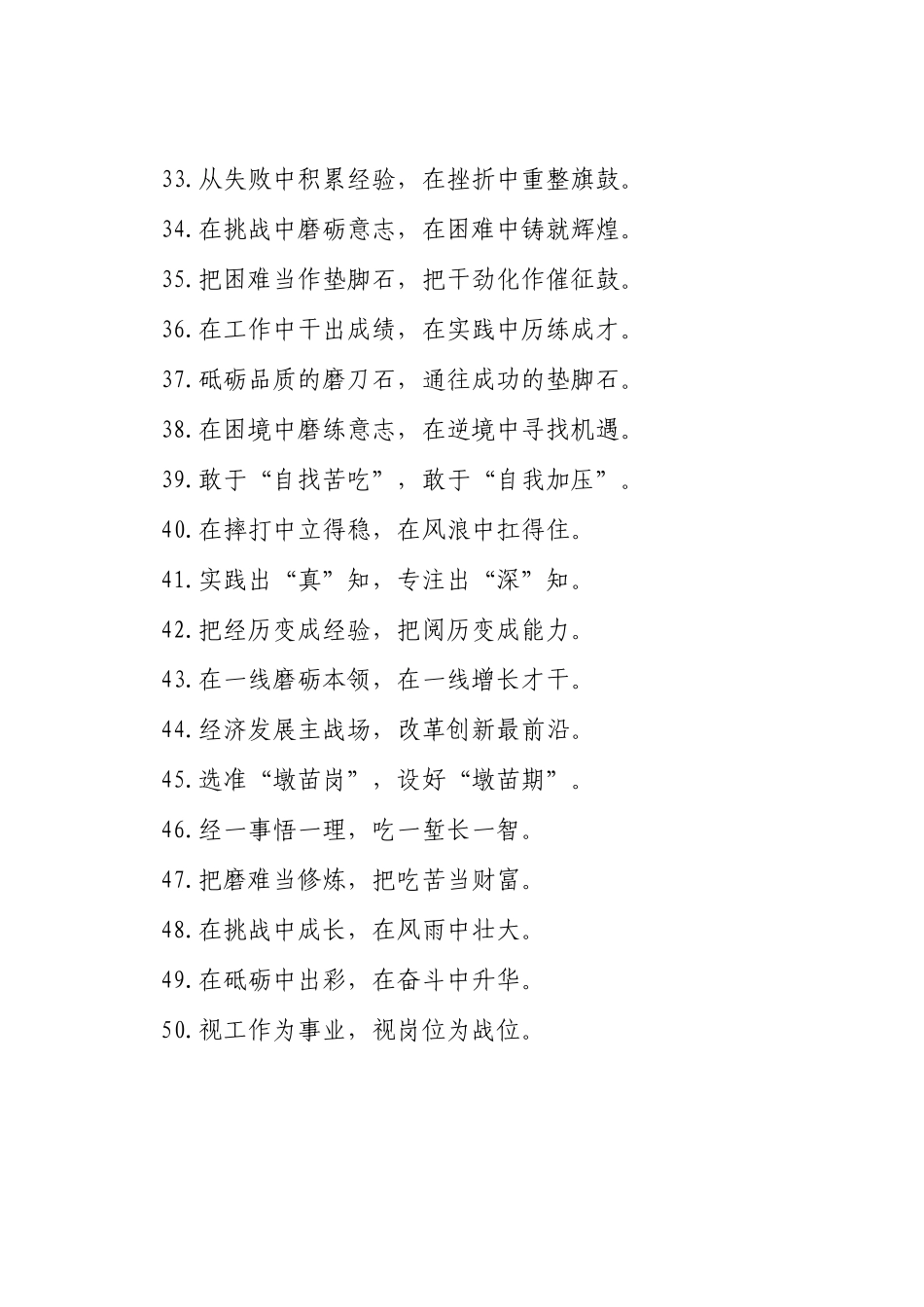 33.从失败中积累经验，在挫折中重整旗鼓。

34.在挑战中磨砺意志，在困难中铸就辉煌。

35.把困难当作垫脚石，把干劲化作催征鼓。

36.在工作中干出成绩，在实践中历练成才。

37.砥砺品质的磨刀石，通往成功的垫脚石。

38.在困境中磨练意志，在逆境中寻找机遇。

39.敢于“自找苦吃”，敢于“自我加压”。

40.在摔打中立得稳，在风浪中扛得住。

41.实践出“真”知，专注出“深”知。

42.把经历变成经验，把阅历变成能力。

43.在一线磨砺本领，在一线增长才干。

44.经济发展主战场，改革创新最前沿。

45.选准“墩苗岗”，设好“墩苗期”。

46.经一事悟一理，吃一堑长一智。

47.把磨难当修炼，把吃苦当财富。

48.在挑战中成长，在风雨中壮大。

49.在砥砺中出彩，在奋斗中升华。

50.视工作为事业，视岗位为战位。